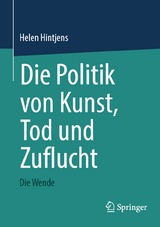 Helen Hintjens

Die Politik von Kunst, Tod und Zuflucht

Die Wende

Springer